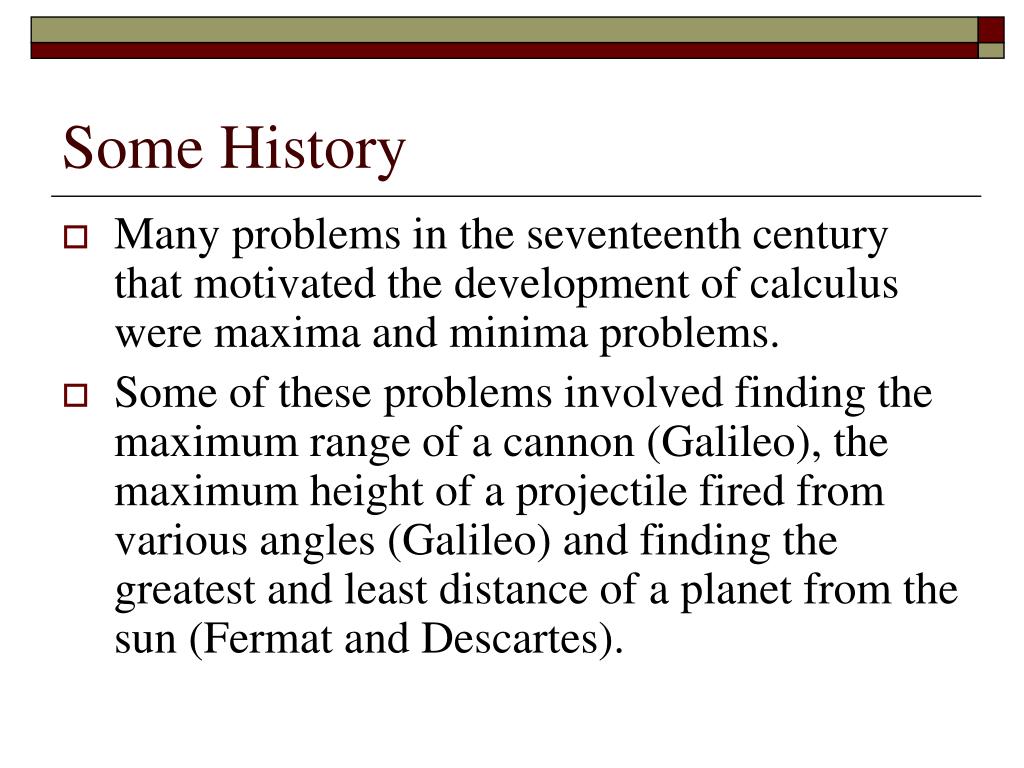 Some History

Many problems in the seventeenth century that motivated the development of calculus were maxima and minima problems.

Some of these problems involved finding the maximum range of a cannon (Galileo), the maximum height of a projectile fired from various angles (Galileo) and finding the greatest and least distance of a planet from the sun (Fermat and Descartes).